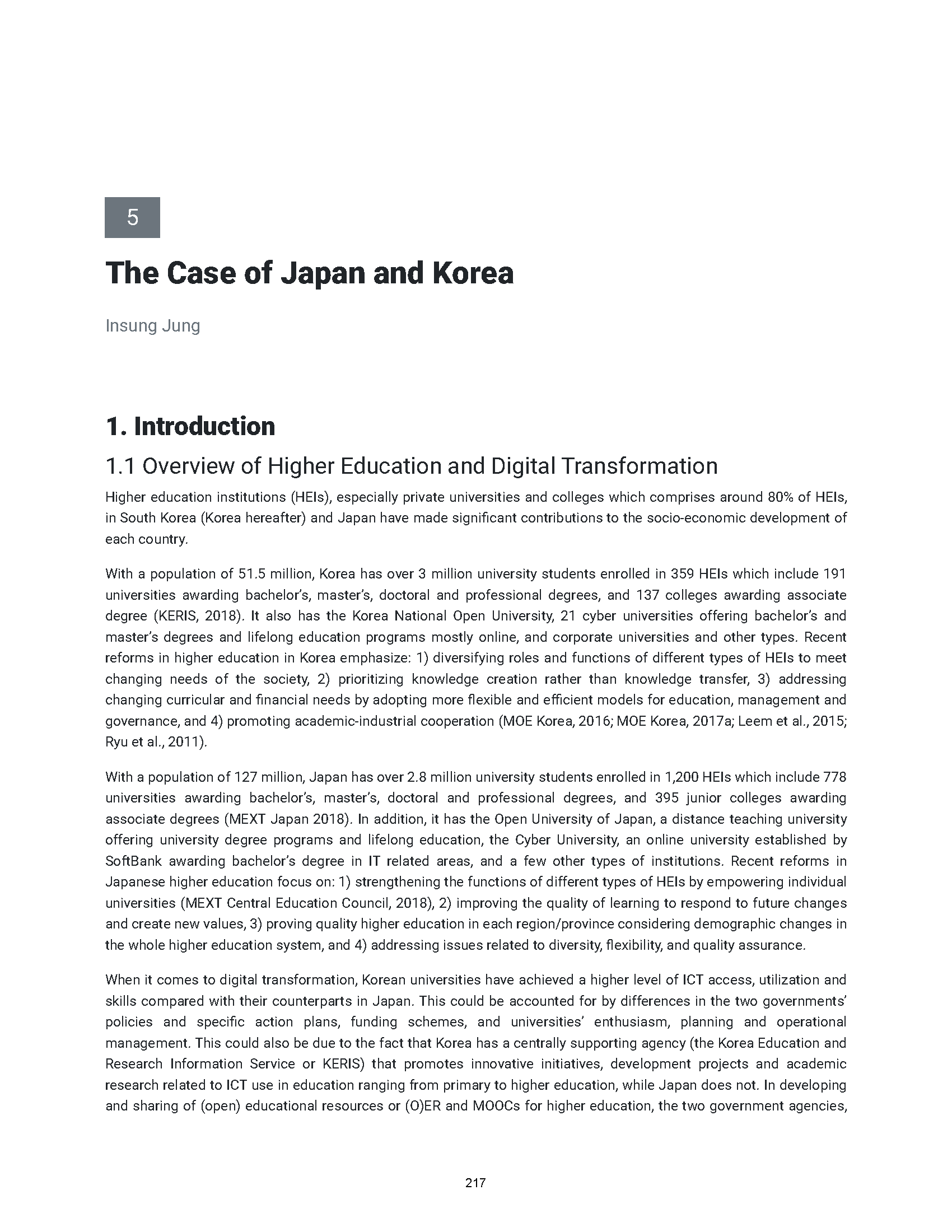 5

The Case of Japan and Korea

Insung Jung

1. Introduction

1.1 Overview of Higher Education and Digital Transformation

Higher education institutions (HEIs), especially private universities and colleges which comprises around 80% of HEIs, in South Korea (Korea hereafter) and Japan have made significant contributions to the socio-economic development of each country.

With a population of 51.5 million, Korea has over 3 million university students enrolled in 359 HEIs which include 191 universities awarding bachelor's, master's, doctoral and professional degrees, and 137 colleges awarding associate degree (KERIS, 2018). It also has the Korea National Open University, 21 cyber universities offering bachelor's and master's degrees and lifelong education programs mostly online, and corporate universities and other types. Recent reforms in higher education in Korea emphasize: 1) diversifying roles and functions of different types of HEIs to meet changing needs of the society, 2) prioritizing knowledge creation rather than knowledge transfer, 3) addressing changing curricular and financial needs by adopting more flexible and efficient models for education, management and governance, and 4) promoting academic-industrial cooperation (MOE Korea, 2016; MOE Korea, 2017a; Leem et al., 2015; Ryu et al., 2011).

With a population of 127 million, Japan has over 2.8 million university students enrolled in 1,200 HEIs which include 778 universities awarding bachelor's, master's, doctoral and professional degrees, and 395 junior colleges awarding associate degrees (MEXT Japan 2018). In addition, it has the Open University of Japan, a distance teaching university offering university degree programs and lifelong education, the Cyber University, an online university established by SoftBank awarding bachelor's degree in IT related areas, and a few other types of institutions. Recent reforms in Japanese higher education focus on: 1) strengthening the functions of different types of HEIs by empowering individual universities (MEXT Central Education Council, 2018), 2) improving the quality of learning to respond to future changes and create new values, 3) proving quality higher education in each region/province considering demographic changes in the whole higher education system, and 4) addressing issues related to diversity, flexibility, and quality assurance.

When it comes to digital transformation, Korean universities have achieved a higher level of ICT access, utilization and skills compared with their counterparts in Japan. This could be accounted for by differences in the two governments' policies and specific action plans, funding schemes, and universities' enthusiasm, planning and operational management. This could also be due to the fact that Korea has a centrally supporting agency (the Korea Education and Research Information Service or KERIS) that promotes innovative initiatives, development projects and academic research related to ICT use in education ranging from primary to higher education, while Japan does not. In developing and sharing of (open) educational resources or (O)ER and MOOCs for higher education, the two government agencies,

217